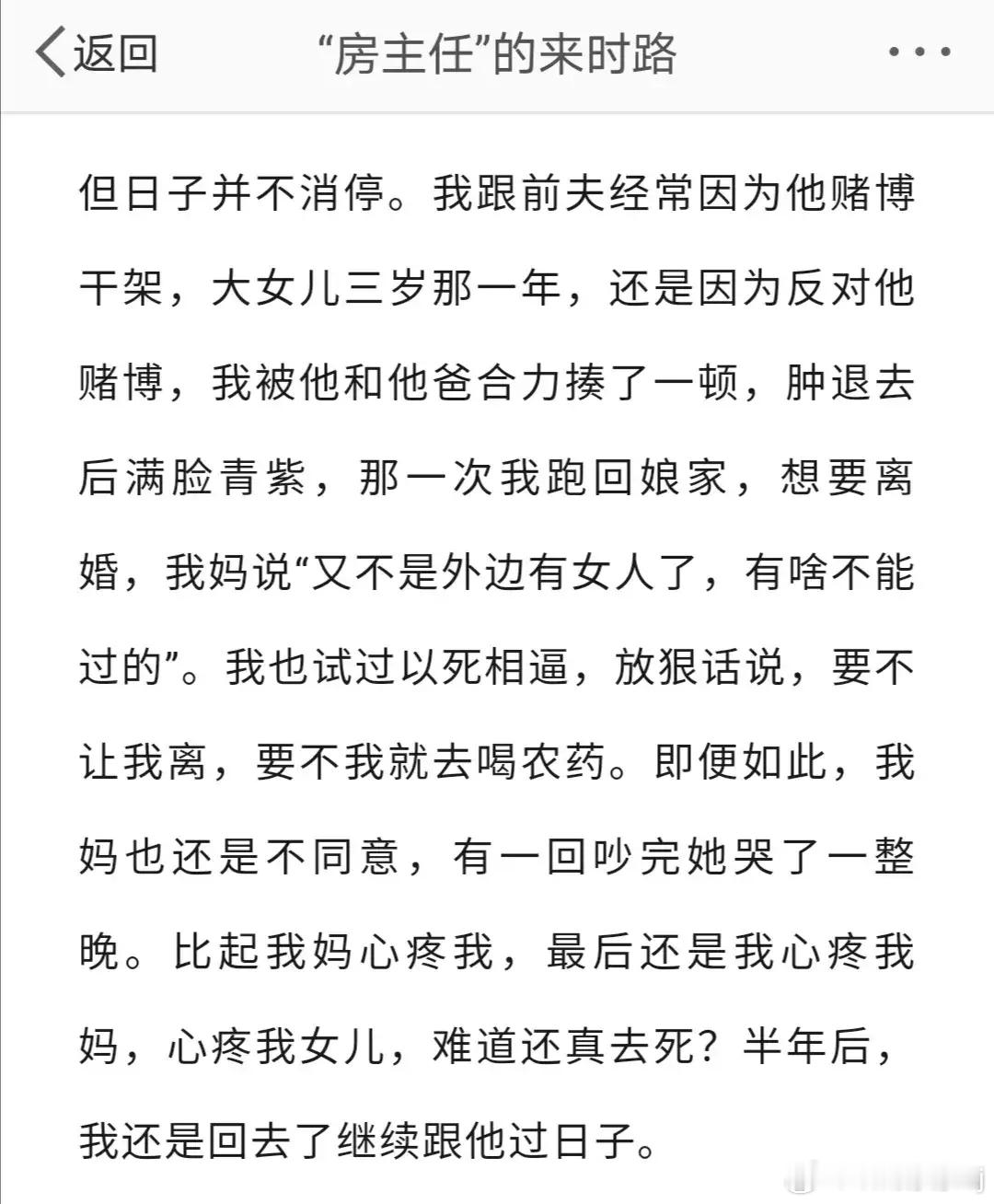 返回 “房主任”的来时路 •••

但日子并不消停。我跟前夫经常因为他赌博干架，大女儿三岁那一年，还是因为反对他赌博，我被他和他爸合力揍了一顿，肿退去后满脸青紫，那一次我跑回娘家，想要离婚，我妈说“又不是外边有女人了，有啥不能过的”。我也试过以死相逼，放狠话说，要不让我离，要不我就去喝农药。即便如此，我妈也还是不同意，有一回吵完她哭了一整晚。比起我妈心疼我，最后还是我心疼我妈，心疼我女儿，难道还真去死？半年后，我还是回去了继续跟他过日子。